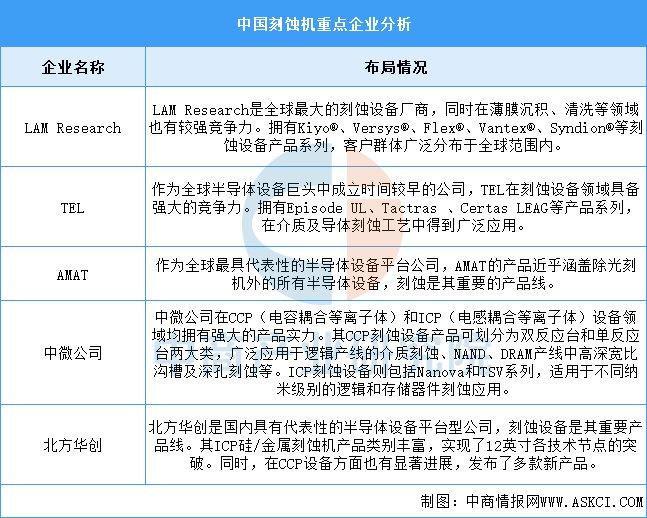 中国刻蚀机重点企业分析

| 企业名称 | 布局情况 |
|---|---|
| LAM Research | LAM Research是全球最大的刻蚀设备厂商，同时在薄膜沉积、清洗等领域也有较强竞争力。拥有Kiyo®、Versys®、Flex®、Vantex®、Syndion®等刻蚀设备产品系列，客户群体广泛分布于全球范围内。 |
| TEL | 作为全球半导体设备巨头中成立时间较早的公司，TEL在刻蚀设备领域具备强大的竞争力。拥有Episode UL、Tactras 、Certas LEAG等产品系列，在介质及导体刻蚀工艺中得到广泛应用。 |
| AMAT | 作为全球最具代表性的半导体设备平台公司，AMAT的产品近乎涵盖除光刻机外的所有半导体设备，刻蚀是其重要的产品线。 |
| 中微公司 | 中微公司在CCP（电容耦合等离子体）和ICP（电感耦合等离子体）设备领域均拥有强大的产品实力。其CCP刻蚀设备产品可划分为双反应台和单反应台两大类，广泛应用于逻辑产线的介质刻蚀、NAND、DRAM产线中高深宽比沟槽及深孔刻蚀等。ICP刻蚀设备则包括Nanova和TSV系列，适用于不同纳米级别的逻辑和存储器件刻蚀应用。 |
| 北方华创 | 北方华创是国内具有代表性的半导体设备平台型公司，刻蚀设备是其重要产品线。其ICP硅/金属刻蚀机产品类别丰富，实现了12英寸各技术节点的突破。同时，在CCP设备方面也有显著进展，发布了多款新产品。 |

制图：中商情报网WWW.ASKCI.COM